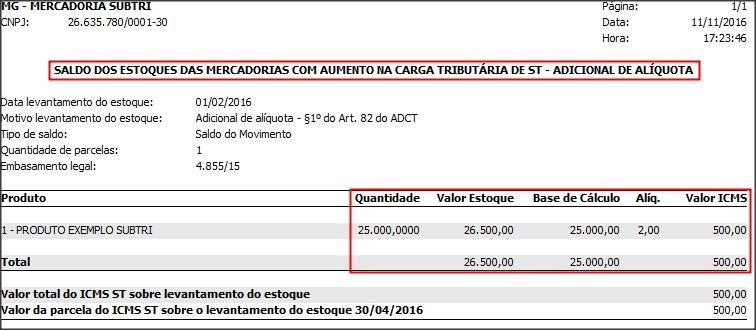 MG - MERCADORIA SUBTRI
CNPJ: 26.635.780/0001-30

Página: 1/1
Data: 11/11/2016
Hora: 17:23:46

SALDO DOS ESTOQUES DAS MERCADORIAS COM AUMENTO NA CARGA TRIBUTÁRIA DE ST - ADICIONAL DE ALÍQUOTA

Data levantamento do estoque: 01/02/2016
Motivo levantamento do estoque: Adicional de alíquota - §1º do Art. 82 do ADCT
Tipo de saldo: Saldo do Movimento
Quantidade de parcelas: 1
Embasamento legal: 4.855/15

| Produto | Quantidade | Valor Estoque | Base de Cálculo | Alíq. | Valor ICMS |
|---|---|---|---|---|---|
| 1 - PRODUTO EXEMPLO SUBTRI | 25.000,0000 | 26.500,00 | 25.000,00 | 2,00 | 500,00 |
| Total | | 26.500,00 | 25.000,00 | | 500,00 |

Valor total do ICMS ST sobre levantamento do estoque 500,00
Valor da parcela do ICMS ST sobre o levantamento do estoque 30/04/2016 500,00